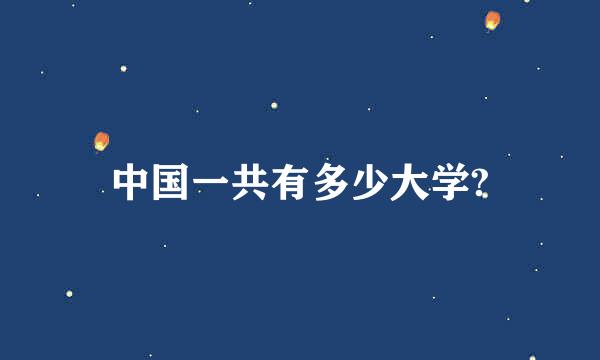 中国一共有多少大学?